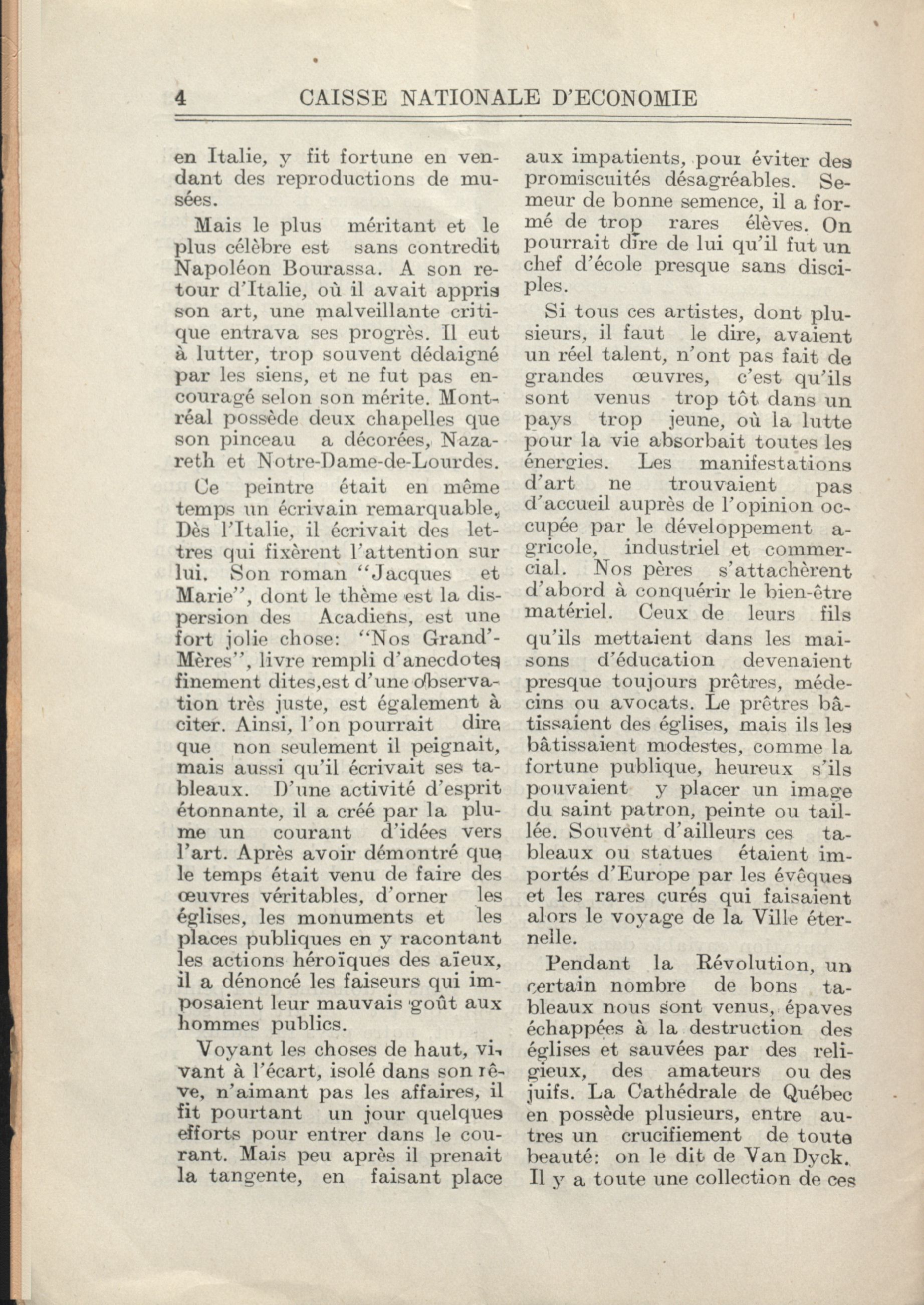 4 CAISSE NATIONALE D'ECONOMIE

en Italie, y fit fortune en vendant des reproductions de musées.

Mais le plus méritant et le plus célèbre est sans contredit Napoléon Bourassa. A son retour d'Italie, où il avait appris son art, une malveillante critique entrava ses progrès. Il eut à lutter, trop souvent dédaigné par les siens, et ne fut pas encouragé selon son mérite. Montréal possède deux chapelles que son pinceau a décorées, Nazareth et Notre-Dame-de-Lourdes.

Ce peintre était en même temps un écrivain remarquable. Dès l'Italie, il écrivait des lettres qui fixèrent l'attention sur lui. Son roman "Jacques et Marie", dont le thème est la dispersion des Acadiens, est une fort jolie chose: "Nos Grand'-Mères", livre rempli d'anecdotes finement dites,est d'une observation très juste, est également à citer. Ainsi, l'on pourrait dire que non seulement il peignait, mais aussi qu'il écrivait ses tableaux. D'une activité d'esprit étonnante, il a créé par la plume un courant d'idées vers l'art. Après avoir démontré que le temps était venu de faire des œuvres véritables, d'orner les églises, les monuments et les places publiques en y racontant les actions héroïques des aïeux, il a dénoncé les faiseurs qui imposaient leur mauvais goût aux hommes publics.

Voyant les choses de haut, vivant à l'écart, isolé dans son rêve, n'aimant pas les affaires, il fit pourtant un jour quelques efforts pour entrer dans le courant. Mais peu après il prenait la tangente, en faisant place aux impatients, pour éviter des promiscuités désagréables. Semeur de bonne semence, il a formé de trop rares élèves. On pourrait dire de lui qu'il fut un chef d'école presque sans disciples.

Si tous ces artistes, dont plusieurs, il faut le dire, avaient un réel talent, n'ont pas fait de grandes œuvres, c'est qu'ils sont venus trop tôt dans un pays trop jeune, où la lutte pour la vie absorbait toutes les énergies. Les manifestations d'art ne trouvaient pas d'accueil auprès de l'opinion occupée par le développement agricole, industriel et commercial. Nos pères s'attachèrent d'abord à conquérir le bien-être matériel. Ceux de leurs fils qu'ils mettaient dans les maisons d'éducation devenaient presque toujours prêtres, médecins ou avocats. Le prêtres bâtissaient des églises, mais ils les bâtissaient modestes, comme la fortune publique, heureux s'ils pouvaient y placer un image du saint patron, peinte ou taillée. Souvent d'ailleurs ces tableaux ou statues étaient importés d'Europe par les évêques et les rares curés qui faisaient alors le voyage de la Ville éternelle.

Pendant la Révolution, un certain nombre de bons tableaux nous sont venus, épaves échappées à la destruction des églises et sauvées par des religieux, des amateurs ou des juifs. La Cathédrale de Québec en possède plusieurs, entre autres un crucifiement de toute beauté: on le dit de Van Dyck. Il y a toute une collection de ces